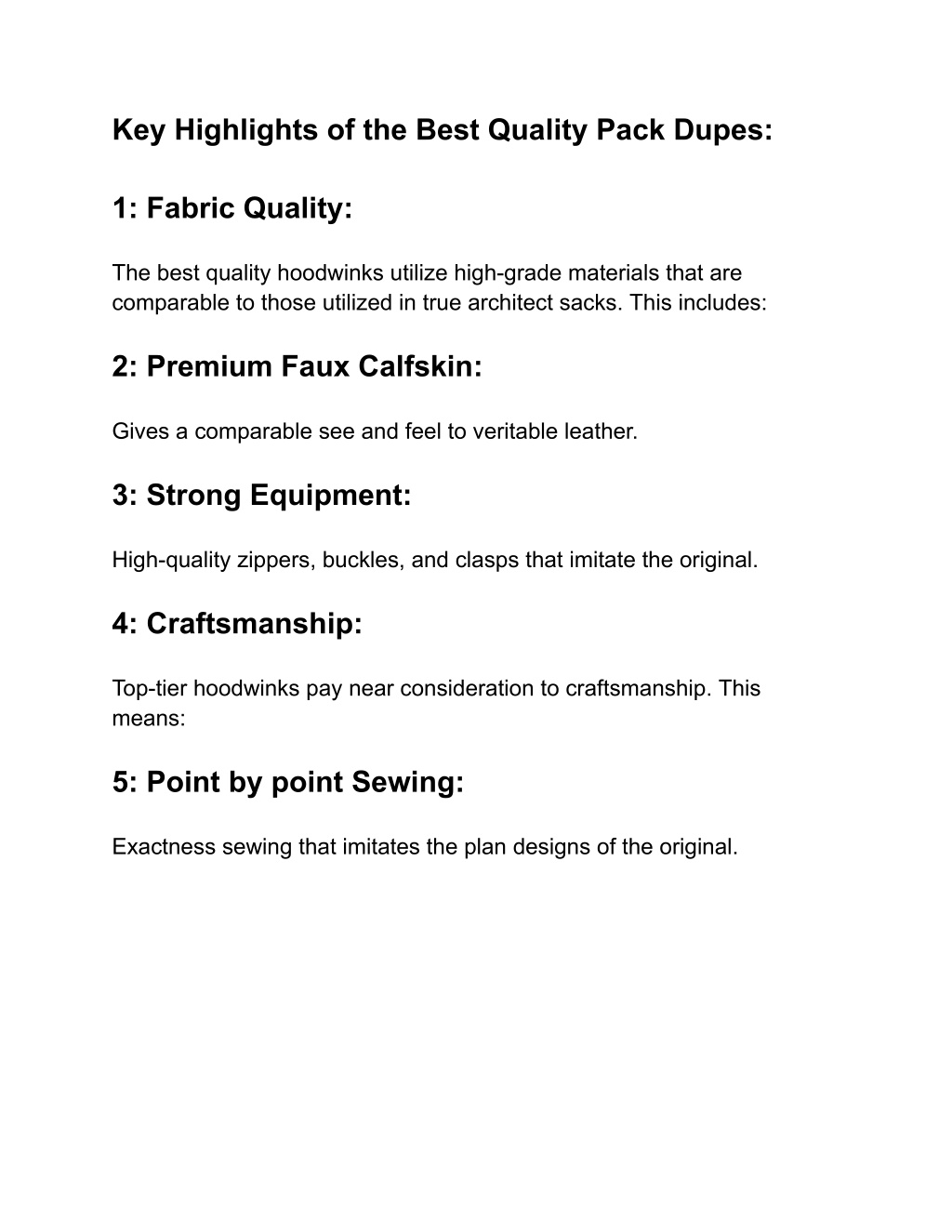 Key Highlights of the Best Quality Pack Dupes:

1: Fabric Quality:

The best quality hoodwinks utilize high-grade materials that are comparable to those utilized in true architect sacks. This includes:

2: Premium Faux Calfskin:

Gives a comparable see and feel to veritable leather.

3: Strong Equipment:

High-quality zippers, buckles, and clasps that imitate the original.

4: Craftsmanship:

Top-tier hoodwinks pay near consideration to craftsmanship. This means:

5: Point by point Sewing:

Exactness sewing that imitates the plan designs of the original.